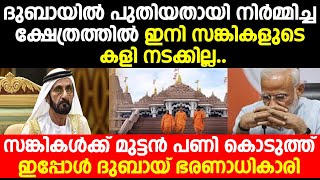 ദുബായിൽ പുതിയതായി നിർമ്മിച്ച ക്ഷേത്രത്തിൽ ഇനി സങ്കികളുടെ കളി നടക്കില്ല..

സങ്കികൾക്ക് മുട്ടൻ പണി കൊടുത്ത് ഇപ്പോൾ ദുബായ് ഭരണാധികാരി